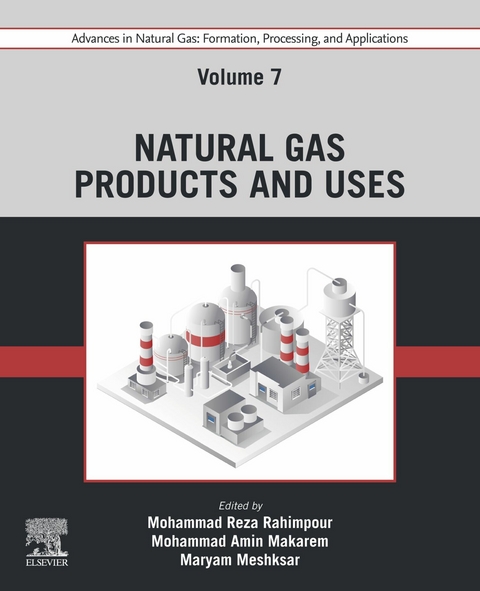 Advances in Natural Gas: Formation, Processing, and Applications

Volume 7

NATURAL GAS PRODUCTS AND USES

Edited by
Mohammad Reza Rahimpour
Mohammad Amin Makarem
Maryam Meshksar

ELSEVIER